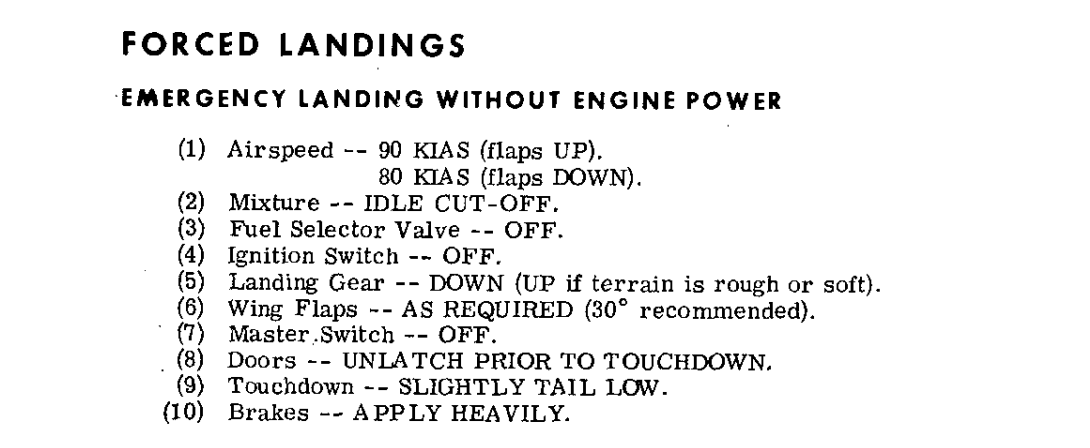 FORCED LANDINGS

EMERGENCY LANDING WITHOUT ENGINE POWER

(1) Airspeed -- 90 KIAS (flaps UP).
80 KIAS (flaps DOWN).
(2) Mixture -- IDLE CUT-OFF.
(3) Fuel Selector Valve -- OFF.
(4) Ignition Switch -- OFF.
(5) Landing Gear -- DOWN (UP if terrain is rough or soft).
(6) Wing Flaps -- AS REQUIRED (30° recommended).
(7) Master Switch -- OFF.
(8) Doors -- UNLATCH PRIOR TO TOUCHDOWN.
(9) Touchdown -- SLIGHTLY TAIL LOW.
(10) Brakes -- APPLY HEAVILY.